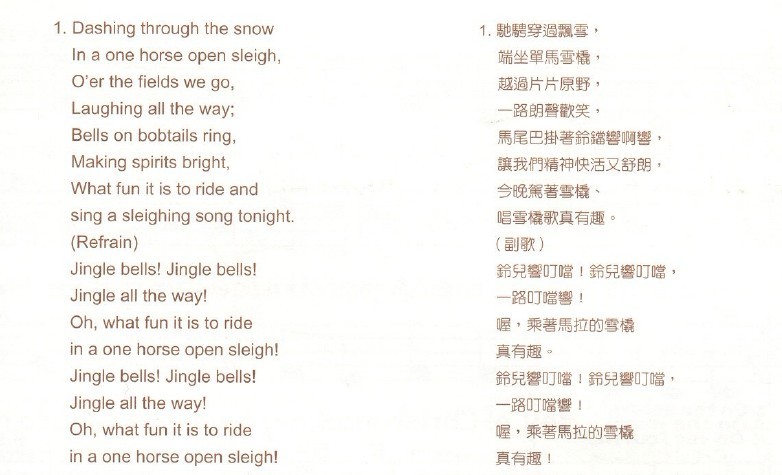 1. Dashing through the snow
In a one horse open sleigh,
O'er the fields we go,
Laughing all the way;
Bells on bobtails ring,
Making spirits bright,
What fun it is to ride and
sing a sleighing song tonight.
(Refrain)
Jingle bells! Jingle bells!
Jingle all the way!
Oh, what fun it is to ride
in a one horse open sleigh!
Jingle bells! Jingle bells!
Jingle all the way!
Oh, what fun it is to ride
in a one horse open sleigh!

1.馳騁穿過飄雪，
端坐單馬雪橇，
越過片片原野，
一路朗聲歡笑，
馬尾巴掛著鈴鐺響啊響，
讓我們精神快活又舒朗，
今晚駕著雪橇、
唱雪橇歌真有趣。
（副歌）
鈴兒響叮噹！鈴兒響叮噹，
一路叮噹響！
喔，乘著馬拉的雪橇
真有趣。
鈴兒響叮噹！鈴兒響叮噹，
一路叮噹響！
喔，乘著馬拉的雪橇
真有趣！